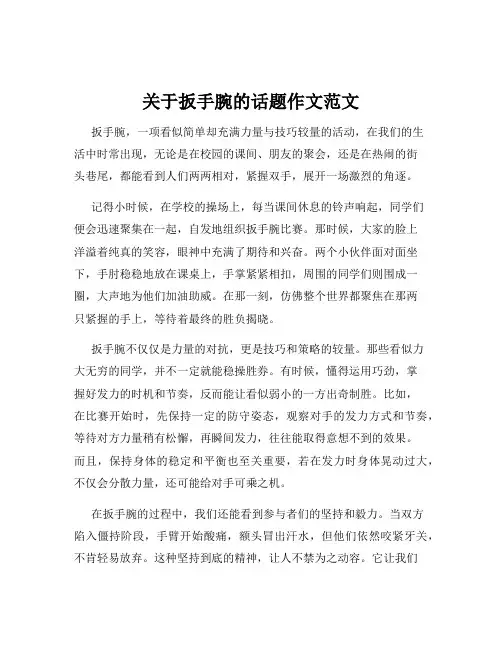 关于扳手腕的话题作文范文

扳手腕，一项看似简单却充满力量与技巧较量的活动，在我们的生活中时常出现，无论是在校园的课间、朋友的聚会，还是在热闹的街头巷尾，都能看到人们两两相对，紧握双手，展开一场激烈的角逐。

记得小时候，在学校的操场上，每当课间休息的铃声响起，同学们便会迅速聚集在一起，自发地组织扳手腕比赛。那时候，大家的脸上洋溢着纯真的笑容，眼神中充满了期待和兴奋。两个小伙伴面对面坐下，手肘稳稳地放在课桌上，手掌紧紧相扣，周围的同学们则围成一圈，大声地为他们加油助威。在那一刻，仿佛整个世界都聚焦在那两只紧握的手上，等待着最终的胜负揭晓。

扳手腕不仅仅是力量的对抗，更是技巧和策略的较量。那些看似力大无穷的同学，并不一定就能稳操胜券。有时候，懂得运用巧劲，掌握好发力的时机和节奏，反而能让看似弱小的一方出奇制胜。比如，在比赛开始时，先保持一定的防守姿态，观察对手的发力方式和节奏，等待对方力量稍有松懈，再瞬间发力，往往能取得意想不到的效果。而且，保持身体的稳定和平衡也至关重要，若在发力时身体晃动过大，不仅会分散力量，还可能给对手可乘之机。

在扳手腕的过程中，我们还能看到参与者们的坚持和毅力。当双方陷入僵持阶段，手臂开始酸痛，额头冒出汗水，但他们依然咬紧牙关，不肯轻易放弃。这种坚持到底的精神，让人不禁为之动容。它让我们